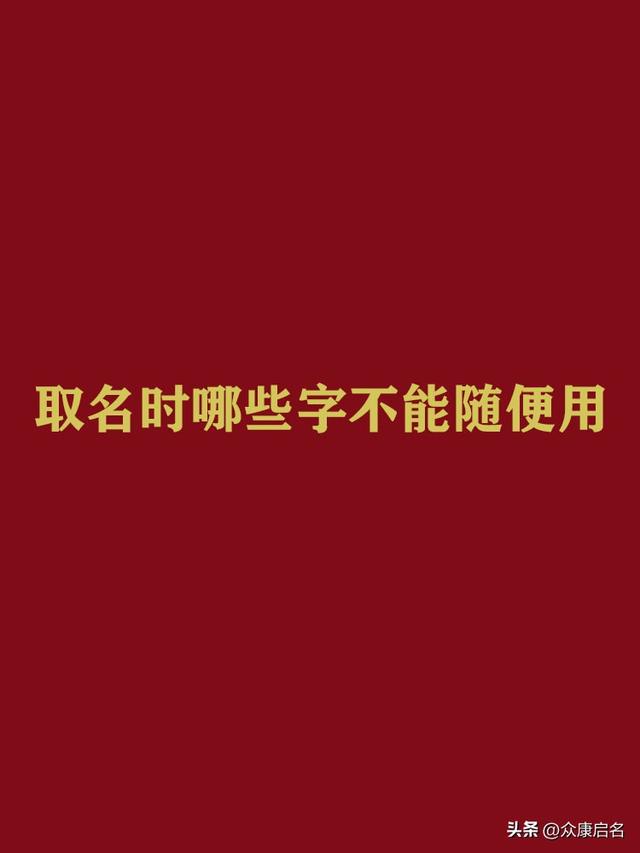 取名时哪些字不能随便用

头条 @众康启名